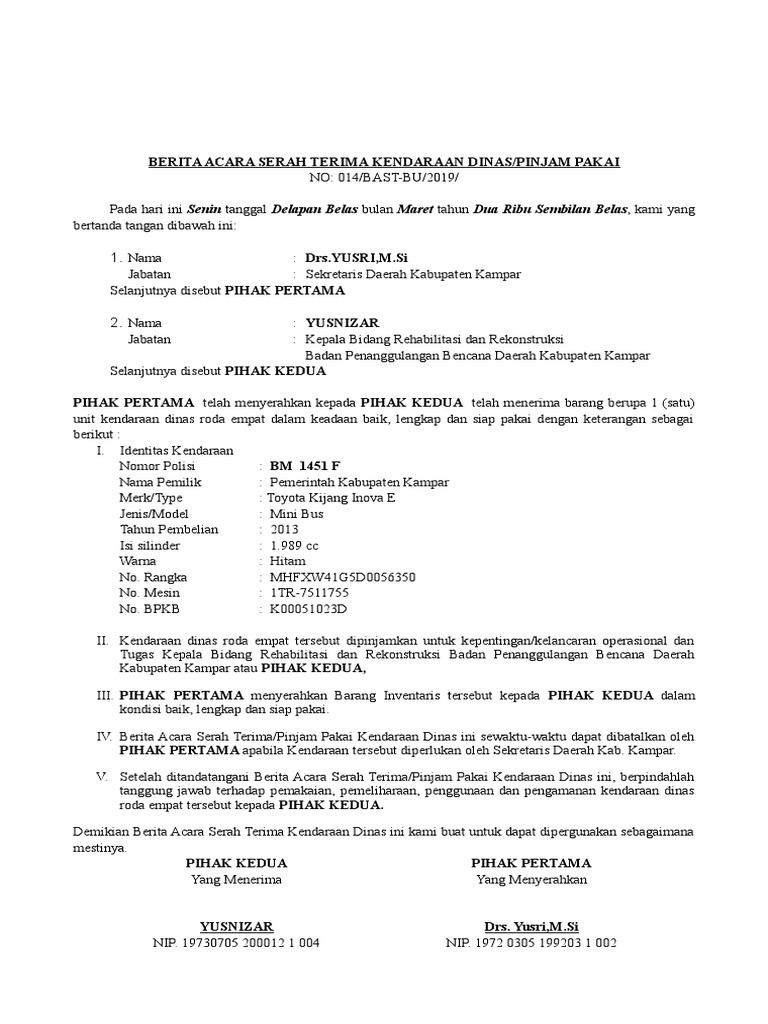 BERITA ACARA SERAH TERIMA KENDARAAN DINAS/PINJAM PAKAI
NO: 014/BAST-BU/2019/

Pada hari ini Senin tanggal Delapan Belas bulan Maret tahun Dua Ribu Sembilan Belas, kami yang bertanda tangan dibawah ini:

1. Nama : Drs.YUSRI,M.Si
Jabatan : Sekretaris Daerah Kabupaten Kampar
Selanjutnya disebut PIHAK PERTAMA

2. Nama : YUSNIZAR
Jabatan : Kepala Bidang Rehabilitasi dan Rekonstruksi Badan Penanggulangan Bencana Daerah Kabupaten Kampar
Selanjutnya disebut PIHAK KEDUA

PIHAK PERTAMA telah menyerahkan kepada PIHAK KEDUA telah menerima barang berupa 1 (satu) unit kendaraan dinas roda empat dalam keadaan baik, lengkap dan siap pakai dengan keterangan sebagai berikut :

I. Identitas Kendaraan
Nomor Polisi : BM 1451 F
Nama Pemilik : Pemerintah Kabupaten Kampar
Merk/Type : Toyota Kijang Inova E
Jenis/Model : Mini Bus
Tahun Pembelian : 2013
Isi silinder : 1.989 cc
Warna : Hitam
No. Rangka : MHFXW41G5D0056350
No. Mesin : 1TR-7511755
No. BPKB : K00051023D

II. Kendaraan dinas roda empat tersebut dipinjamkan untuk kepentingan/kelancaran operasional dan Tugas Kepala Bidang Rehabilitasi dan Rekonstruksi Badan Penanggulangan Bencana Daerah Kabupaten Kampar atau PIHAK KEDUA,

III. PIHAK PERTAMA menyerahkan Barang Inventaris tersebut kepada PIHAK KEDUA dalam kondisi baik, lengkap dan siap pakai.

IV. Berita Acara Serah Terima/Pinjam Pakai Kendaraan Dinas ini sewaktu-waktu dapat dibatalkan oleh PIHAK PERTAMA apabila Kendaraan tersebut diperlukan oleh Sekretaris Daerah Kab. Kampar.

V. Setelah ditandatangani Berita Acara Serah Terima/Pinjam Pakai Kendaraan Dinas ini, berpindahlah tanggung jawab terhadap pemakaian, pemeliharaan, penggunaan dan pengamanan kendaraan dinas roda empat tersebut kepada PIHAK KEDUA.

Demikian Berita Acara Serah Terima Kendaraan Dinas ini kami buat untuk dapat dipergunakan sebagaimana mestinya.

PIHAK KEDUA
Yang Menerima

YUSNIZAR
NIP. 19730705 200012 1 004

PIHAK PERTAMA
Yang Menyerahkan

Drs. Yusri,M.Si
NIP. 1972 0305 199203 1 002